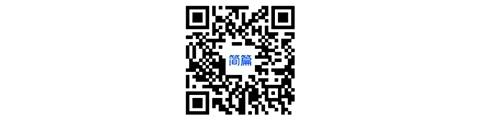 简篇